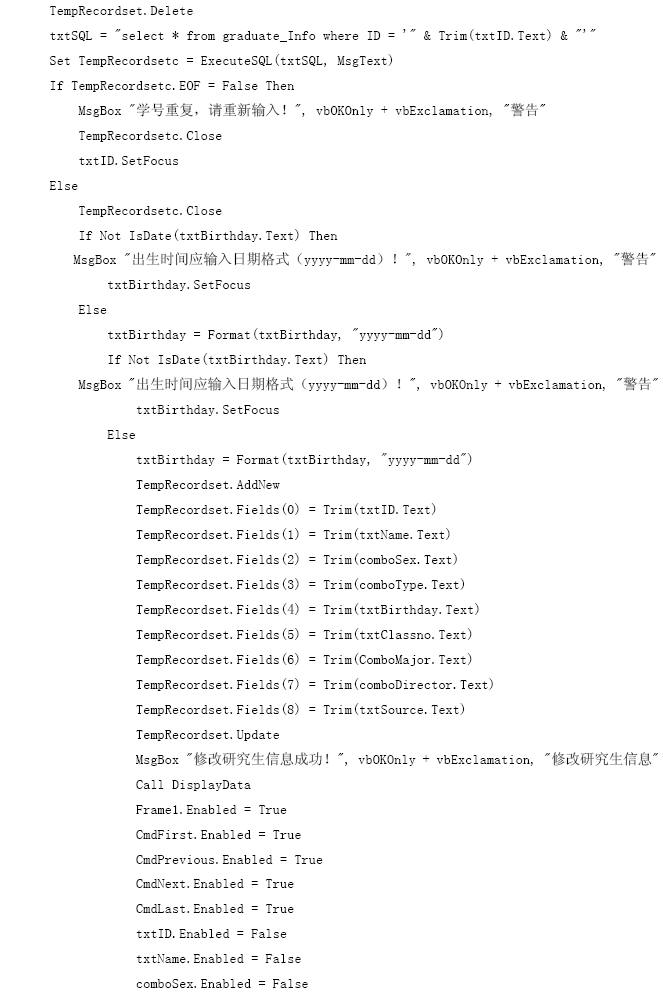 TempRecordset.Delete
txtSQL = "select * from graduate_Info where ID = '" & Trim(txtID.Text) & "'"
Set TempRecordsetc = ExecuteSQL(txtSQL, MsgText)
If TempRecordsetc.EOF = False Then
MsgBox "学号重复，请重新输入！", vbOKOnly + vbExclamation, "警告"
TempRecordsetc.Close
txtID.SetFocus
Else
TempRecordsetc.Close
If Not IsDate(txtBirthday.Text) Then
MsgBox "出生时间应输入日期格式（yyyy-mm-dd）！", vbOKOnly + vbExclamation, "警告"
txtBirthday.SetFocus
Else
txtBirthday = Format(txtBirthday, "yyyy-mm-dd")
If Not IsDate(txtBirthday.Text) Then
MsgBox "出生时间应输入日期格式（yyyy-mm-dd）！", vbOKOnly + vbExclamation, "警告"
txtBirthday.SetFocus
Else
txtBirthday = Format(txtBirthday, "yyyy-mm-dd")
TempRecordset.AddNew
TempRecordset.Fields(0) = Trim(txtID.Text)
TempRecordset.Fields(1) = Trim(txtName.Text)
TempRecordset.Fields(2) = Trim(comboSex.Text)
TempRecordset.Fields(3) = Trim(comboType.Text)
TempRecordset.Fields(4) = Trim(txtBirthday.Text)
TempRecordset.Fields(5) = Trim(txtClassno.Text)
TempRecordset.Fields(6) = Trim(ComboMajor.Text)
TempRecordset.Fields(7) = Trim(comboDirector.Text)
TempRecordset.Fields(8) = Trim(txtSource.Text)
TempRecordset.Update
MsgBox "修改研究生信息成功！", vbOKOnly + vbExclamation, "修改研究生信息"
Call DisplayData
Frame1.Enabled = True
CmdFirst.Enabled = True
CmdPrevious.Enabled = True
CmdNext.Enabled = True
CmdLast.Enabled = True
txtID.Enabled = False
txtName.Enabled = False
comboSex.Enabled = False